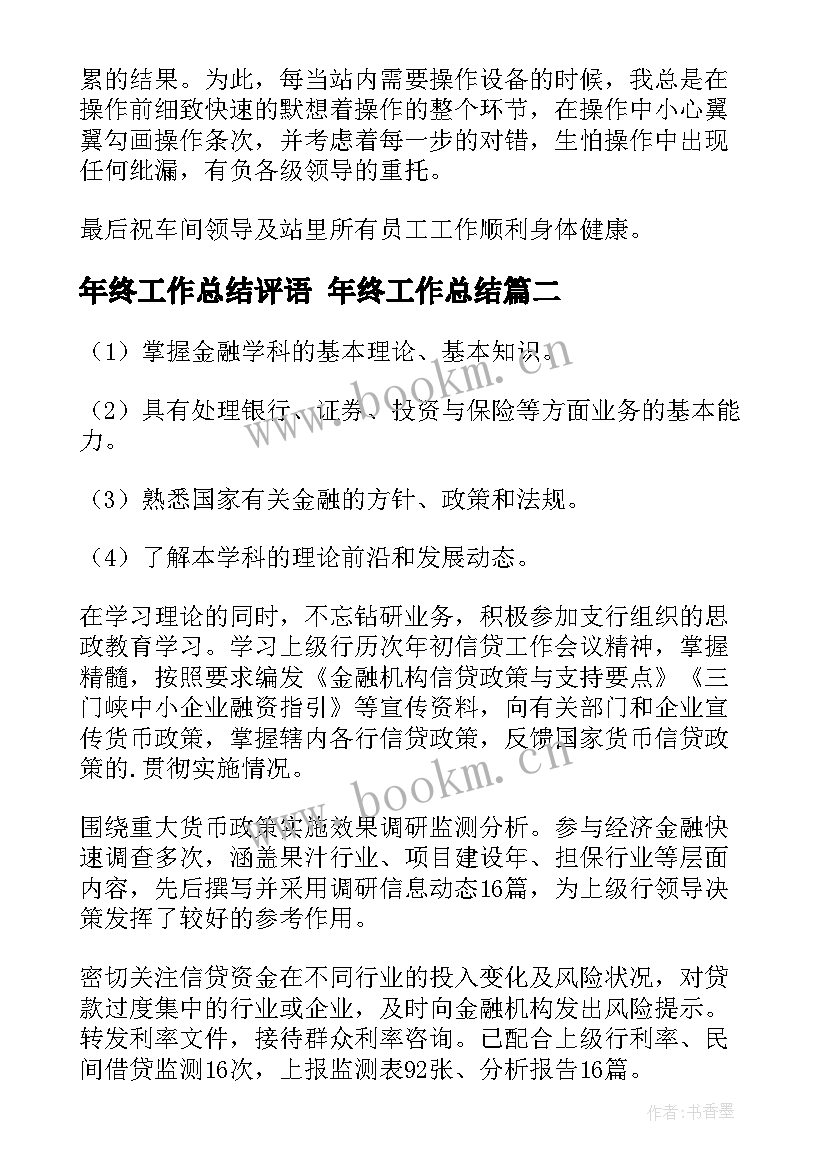 累的结果。为此，每当站内需要操作设备的时候，我总是在操作前细致快速的默想着操作的整个环节，在操作中小心翼翼勾画操作条次，并考虑着每一步的对错，生怕操作中出现任何纰漏，有负各级领导的重托。

最后祝车间领导及站里所有员工工作顺利身体健康。

年终工作总结评语 年终工作总结篇二

（1）掌握金融学科的基本理论、基本知识。

（2）具有处理银行、证券、投资与保险等方面业务的基本能力。

（3）熟悉国家有关金融的方针、政策和法规。

（4）了解本学科的理论前沿和发展动态。

在学习理论的同时，不忘钻研业务，积极参加支行组织的思政教育学习。学习上级行历次年初信贷工作会议精神，掌握精髓，按照要求编发《金融机构信贷政策与支持要点》《三门峡中小企业融资指引》等宣传资料，向有关部门和企业宣传货币政策，掌握辖内各行信贷政策，反馈国家货币信贷政策的.贯彻实施情况。

围绕重大货币政策实施效果调研监测分析。参与经济金融快速调查多次，涵盖果汁行业、项目建设年、担保行业等层面内容，先后撰写并采用调研信息动态16篇，为上级行领导决策发挥了较好的参考作用。

密切关注信贷资金在不同行业的投入变化及风险状况，对贷款过度集中的行业或企业，及时向金融机构发出风险提示。转发利率文件，接待群众利率咨询。已配合上级行利率、民间借贷监测16次，上报监测表92张、分析报告16篇。

www.bookm.cn

www.bookm.cn

作者：书香墨